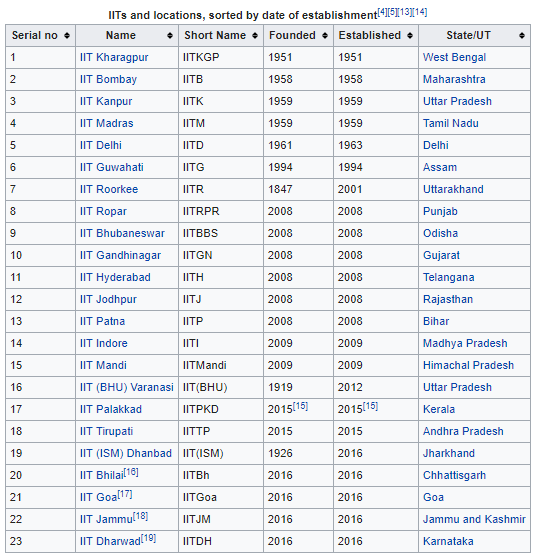 IITs and locations, sorted by date of establishment[4][5][13][14]

| Serial no | Name | Short Name | Founded | Established | State/UT |
|---|---|---|---|---|---|
| 1 | IIT Kharagpur | IITKGP | 1951 | 1951 | West Bengal |
| 2 | IIT Bombay | IITB | 1958 | 1958 | Maharashtra |
| 3 | IIT Kanpur | IITK | 1959 | 1959 | Uttar Pradesh |
| 4 | IIT Madras | IITM | 1959 | 1959 | Tamil Nadu |
| 5 | IIT Delhi | IITD | 1961 | 1963 | Delhi |
| 6 | IIT Guwahati | IITG | 1994 | 1994 | Assam |
| 7 | IIT Roorkee | IITR | 1847 | 2001 | Uttarakhand |
| 8 | IIT Ropar | IITRPR | 2008 | 2008 | Punjab |
| 9 | IIT Bhubaneswar | IITBBS | 2008 | 2008 | Odisha |
| 10 | IIT Gandhinagar | IITGN | 2008 | 2008 | Gujarat |
| 11 | IIT Hyderabad | IITH | 2008 | 2008 | Telangana |
| 12 | IIT Jodhpur | IITJ | 2008 | 2008 | Rajasthan |
| 13 | IIT Patna | IITP | 2008 | 2008 | Bihar |
| 14 | IIT Indore | IITI | 2009 | 2009 | Madhya Pradesh |
| 15 | IIT Mandi | IITMandi | 2009 | 2009 | Himachal Pradesh |
| 16 | IIT (BHU) Varanasi | IIT(BHU) | 1919 | 2012 | Uttar Pradesh |
| 17 | IIT Palakkad | IITPKD | 2015[15] | 2015[15] | Kerala |
| 18 | IIT Tirupati | IITTP | 2015 | 2015 | Andhra Pradesh |
| 19 | IIT (ISM) Dhanbad | IIT(ISM) | 1926 | 2016 | Jharkhand |
| 20 | IIT Bhilai[16] | IITBh | 2016 | 2016 | Chhattisgarh |
| 21 | IIT Goa[17] | IITGoa | 2016 | 2016 | Goa |
| 22 | IIT Jammu[18] | IITJM | 2016 | 2016 | Jammu and Kashmir |
| 23 | IIT Dharwad[19] | IITDH | 2016 | 2016 | Karnataka |